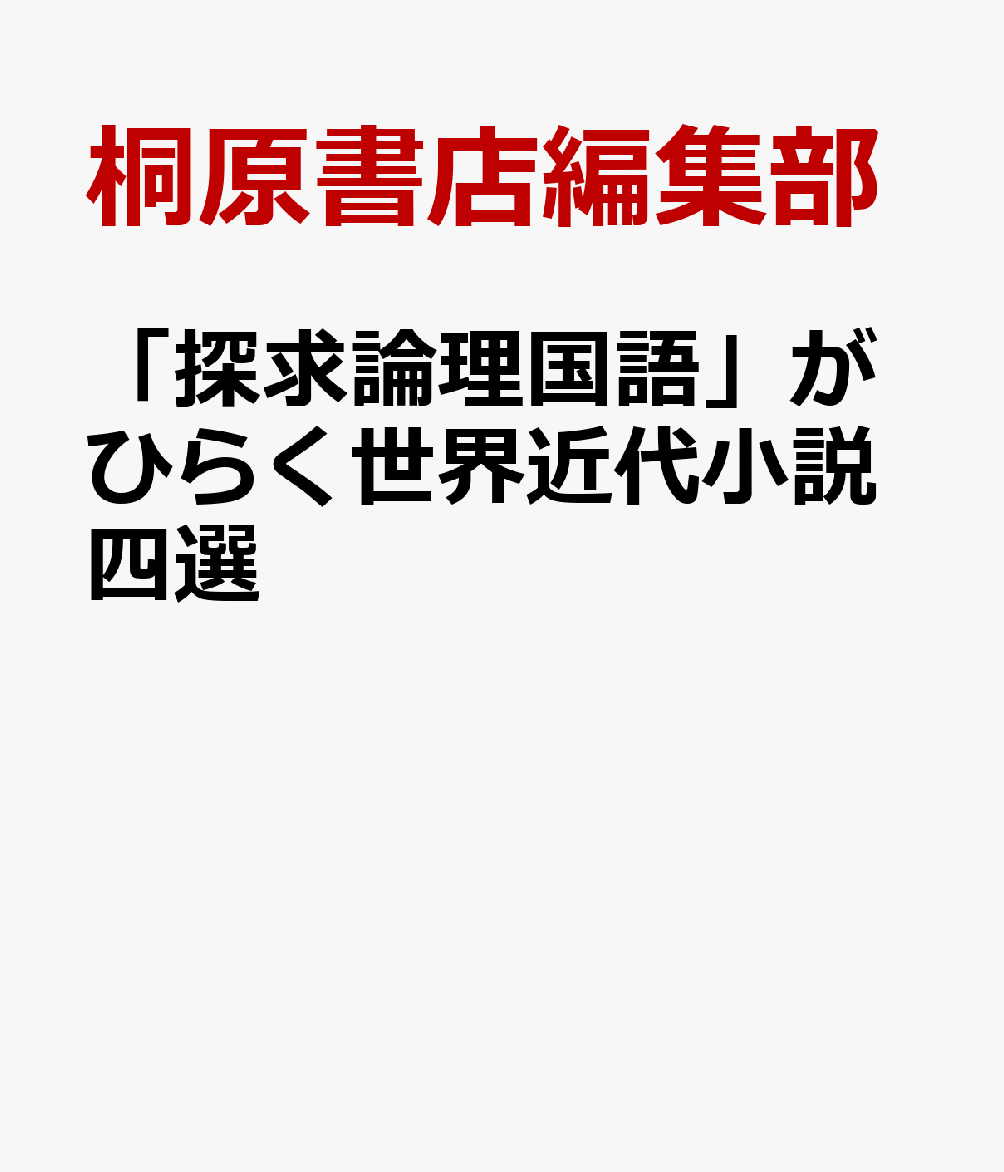 桐原書店編集部

「探求論理国語」がひらく世界近代小説四選